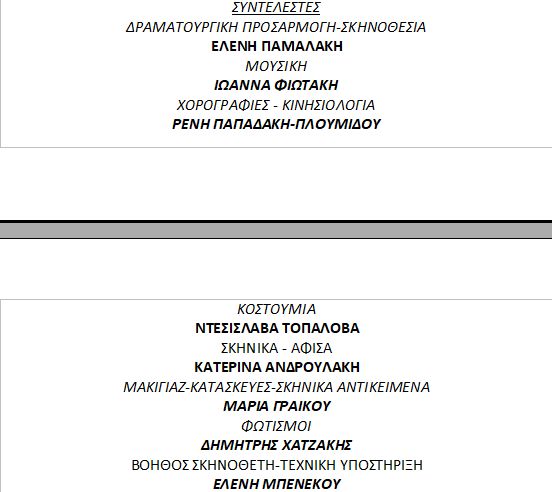 ΣΥΝΤΕΛΕΣΤΕΣ

ΔΡΑΜΑΤΟΥΡΓΙΚΗ ΠΡΟΣΑΡΜΟΓΗ-ΣΚΗΝΟΘΕΣΙΑ

ΕΛΕΝΗ ΠΑΜΑΛΑΚΗ

ΜΟΥΣΙΚΗ

ΙΩΑΝΝΑ ΦΙΩΤΑΚΗ

ΧΟΡΟΓΡΑΦΙΕΣ - ΚΙΝΗΣΙΟΛΟΓΙΑ

ΡΕΝΗ ΠΑΠΑΔΑΚΗ-ΠΛΟΥΜΙΔΟΥ

ΚΟΣΤΟΥΜΙΑ

ΝΤΕΣΙΣΛΑΒΑ ΤΟΠΑΛΟΒΑ

ΣΚΗΝΙΚΑ - ΑΦΙΣΑ

ΚΑΤΕΡΙΝΑ ΑΝΔΡΟΥΛΑΚΗ

ΜΑΚΙΓΙΑΖ-ΚΑΤΑΣΚΕΥΕΣ-ΣΚΗΝΙΚΑ ΑΝΤΙΚΕΙΜΕΝΑ

ΜΑΡΙΑ ΓΡΑΙΚΟΥ

ΦΩΤΙΣΜΟΙ

ΔΗΜΗΤΡΗΣ ΧΑΤΖΑΚΗΣ

ΒΟΗΘΟΣ ΣΚΗΝΟΘΕΤΗ-ΤΕΧΝΙΚΗ ΥΠΟΣΤΗΡΙΞΗ

ΕΛΕΝΗ ΜΠΕΝΕΚΟΥ